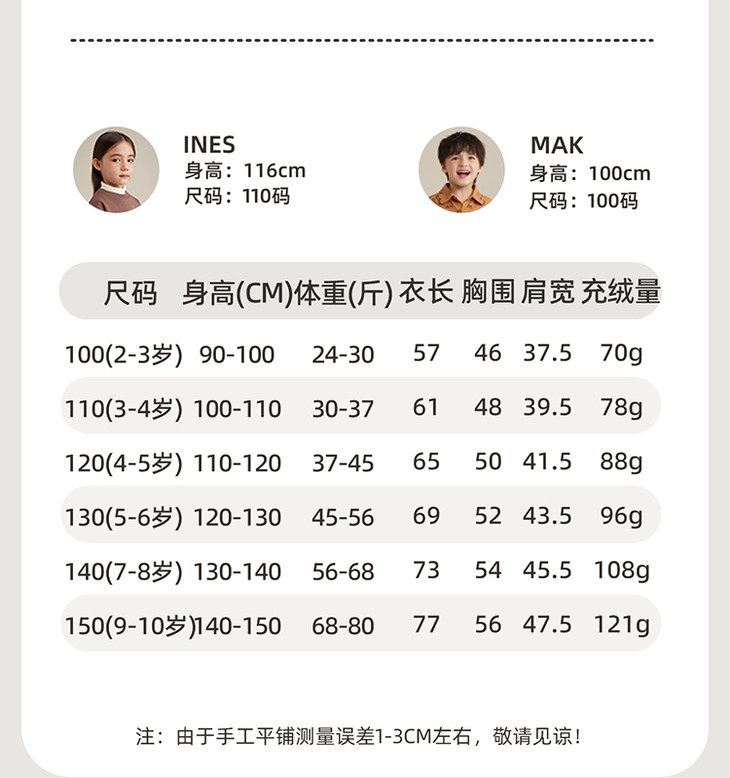 INES
身高：116cm
尺码：110码

MAK
身高：100cm
尺码：100码

| 尺码 | 身高(CM) | 体重(斤) | 衣长 | 胸围 | 肩宽 | 充绒量 |
|---|---|---|---|---|---|---|
| 100(2-3岁) | 90-100 | 24-30 | 57 | 46 | 37.5 | 70g |
| 110(3-4岁) | 100-110 | 30-37 | 61 | 48 | 39.5 | 78g |
| 120(4-5岁) | 110-120 | 37-45 | 65 | 50 | 41.5 | 88g |
| 130(5-6岁) | 120-130 | 45-56 | 69 | 52 | 43.5 | 96g |
| 140(7-8岁) | 130-140 | 56-68 | 73 | 54 | 45.5 | 108g |
| 150(9-10岁) | 140-150 | 68-80 | 77 | 56 | 47.5 | 121g |

注：由于手工平铺测量误差1-3CM左右，敬请见谅！